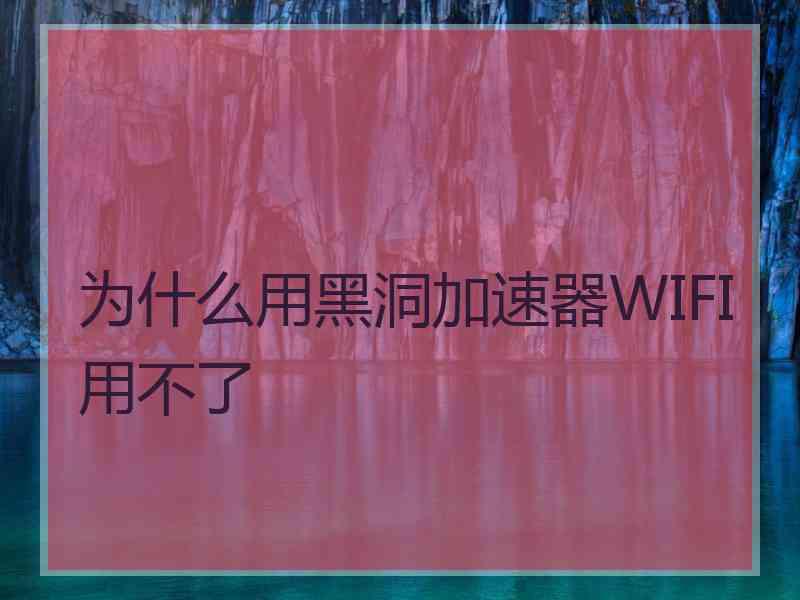 为什么用黑洞加速器WIFI用不了